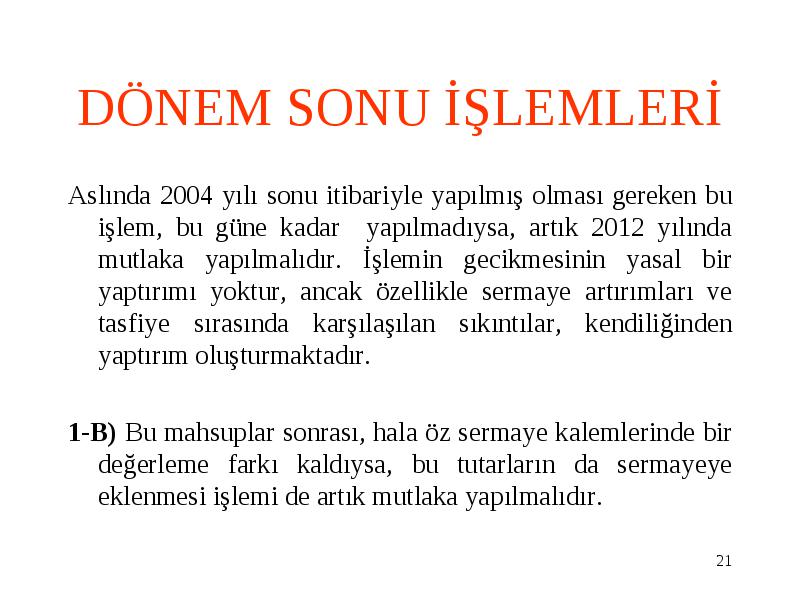 DÖNEM SONU İŞLEMLERİ

Aslında 2004 yılı sonu itibariyle yapılmış olması gereken bu işlem, bu güne kadar yapılmadıysa, artık 2012 yılında mutlaka yapılmalıdır. İşlemin gecikmesinin yasal bir yaptırımı yoktur, ancak özellikle sermaye artırımları ve tasfiye sırasında karşılaşılan sıkıntılar, kendiliğinden yaptırım oluşturmaktadır.

1-B) Bu mahsuplar sonrası, hala öz sermaye kalemlerinde bir değerleme farkı kaldıysa, bu tutarların da sermayeye eklenmesi işlemi de artık mutlaka yapılmalıdır.

21